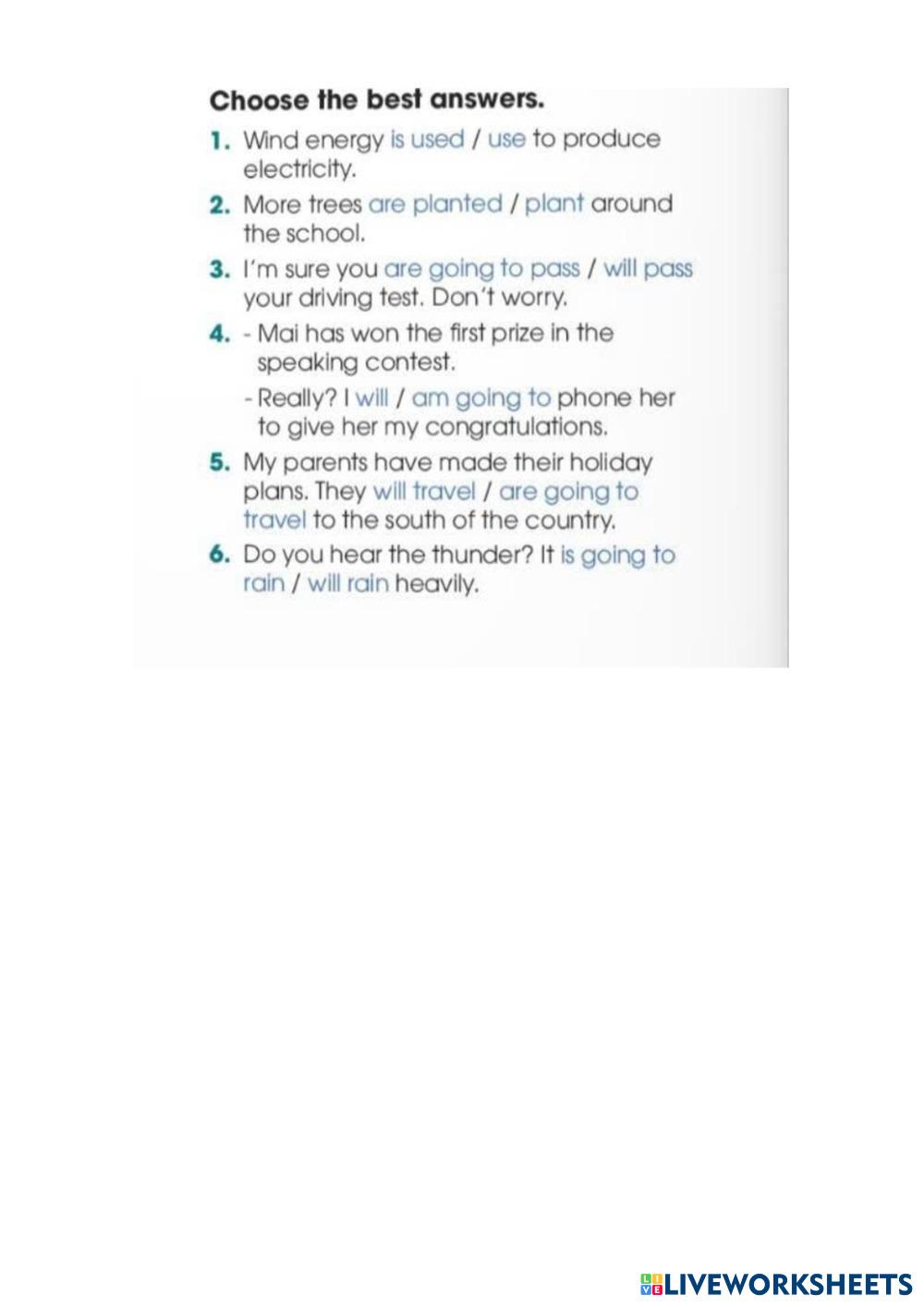 Choose the best answers.

1. Wind energy is used / use to produce electricity.

2. More trees are planted / plant around the school.

3. I'm sure you are going to pass / will pass your driving test. Don't worry.

4. - Mai has won the first prize in the speaking contest.
- Really? I will / am going to phone her to give her my congratulations.

5. My parents have made their holiday plans. They will travel / are going to travel to the south of the country.

6. Do you hear the thunder? It is going to rain / will rain heavily.

LIVEWORKSHEETS